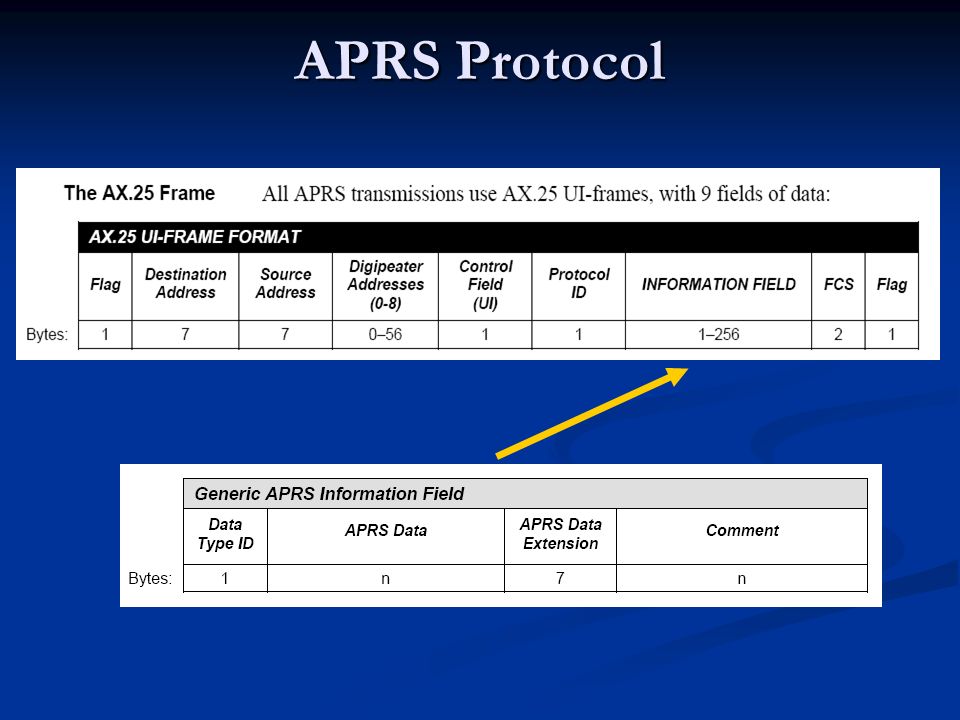 APRS Protocol

The AX.25 Frame All APRS transmissions use AX.25 UI-frames, with 9 fields of data:

AX.25 UI-FRAME FORMAT

| | Flag | Destination Address | Source Address | Digipeater Addresses (0-8) | Control Field (UI) | Protocol ID | INFORMATION FIELD | FCS | Flag |
|---|---|---|---|---|---|---|---|---|---|
| Bytes: | 1 | 7 | 7 | 0–56 | 1 | 1 | 1–256 | 2 | 1 |

Generic APRS Information Field

| | Data Type ID | APRS Data | APRS Data Extension | Comment |
|---|---|---|---|---|
| Bytes: | 1 | n | 7 | n |